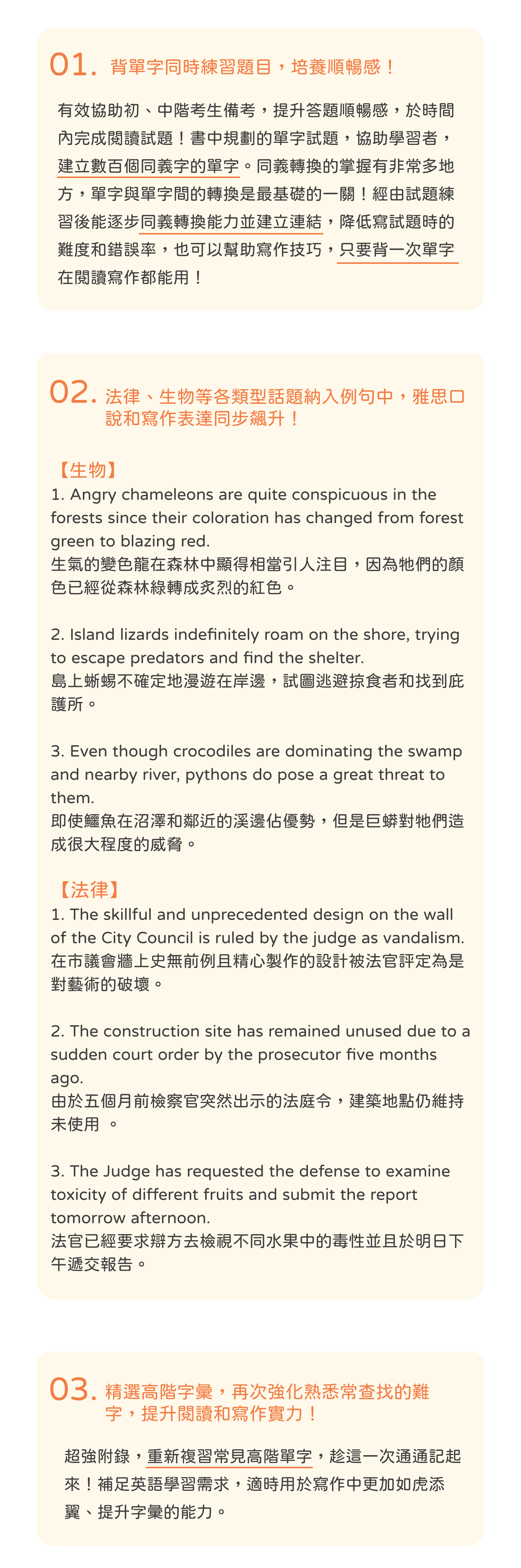 01. 背單字同時練習題目，培養順暢感！

有效協助初、中階考生備考，提升答題順暢感，於時間內完成閱讀試題！書中規劃的單字試題，協助學習者，建立數百個同義字的單字。同義轉換的掌握有非常多地方，單字與單字間的轉換是最基礎的一關！經由試題練習後能逐步同義轉換能力並建立連結，降低寫試題時的難度和錯誤率，也可以幫助寫作技巧，只要背一次單字在閱讀寫作都能用！

02. 法律、生物等各類型話題納入例句中，雅思口說和寫作表達同步飆升！

【生物】
1. Angry chameleons are quite conspicuous in the forests since their coloration has changed from forest green to blazing red.
生氣的變色龍在森林中顯得相當引人注目，因為牠們的顏色已經從森林綠轉成炙烈的紅色。

2. Island lizards indefinitely roam on the shore, trying to escape predators and find the shelter.
島上蜥蜴不確定地漫遊在岸邊，試圖逃避掠食者和找到庇護所。

3. Even though crocodiles are dominating the swamp and nearby river, pythons do pose a great threat to them.
即使鱷魚在沼澤和鄰近的溪邊佔優勢，但是巨蟒對牠們造成很大程度的威脅。

【法律】
1. The skillful and unprecedented design on the wall of the City Council is ruled by the judge as vandalism.
在市議會牆上史無前例且精心製作的設計被法官評定為是對藝術的破壞。

2. The construction site has remained unused due to a sudden court order by the prosecutor five months ago.
由於五個月前檢察官突然出示的法庭令，建築地點仍維持未使用 。

3. The Judge has requested the defense to examine toxicity of different fruits and submit the report tomorrow afternoon.
法官已經要求辯方去檢視不同水果中的毒性並且於明日下午遞交報告。

03. 精選高階字彙，再次強化熟悉常查找的難字，提升閱讀和寫作實力！

超強附錄，重新複習常見高階單字，趁這一次通通記起來！補足英語學習需求，適時用於寫作中更加如虎添翼、提升字彙的能力。